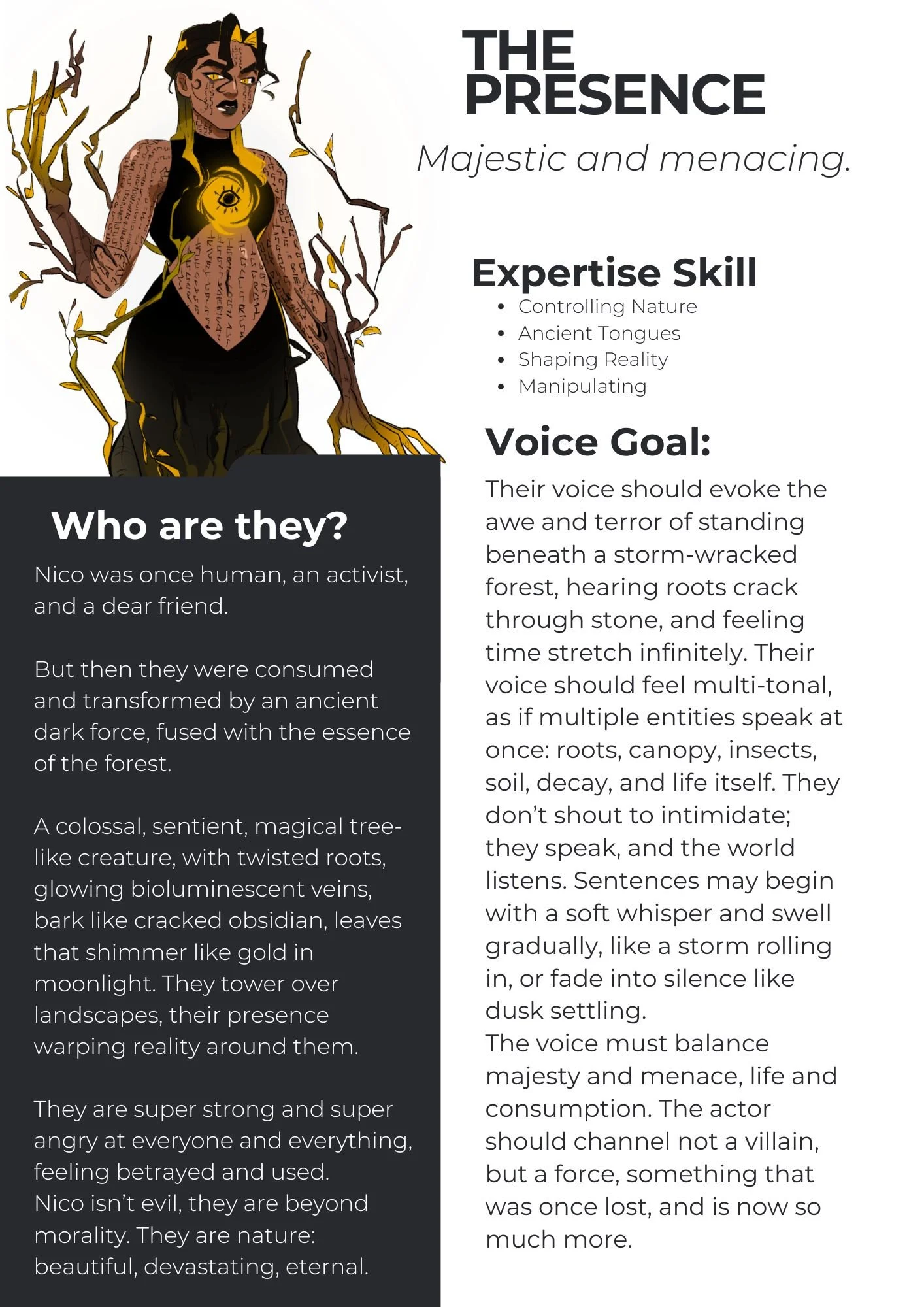 THE PRESENCE

Majestic and menacing.

Expertise Skill

• Controlling Nature
• Ancient Tongues
• Shaping Reality
• Manipulating

Voice Goal:

Their voice should evoke the awe and terror of standing beneath a storm-wracked forest, hearing roots crack through stone, and feeling time stretch infinitely. Their voice should feel multi-tonal, as if multiple entities speak at once: roots, canopy, insects, soil, decay, and life itself. They don't shout to intimidate; they speak, and the world listens. Sentences may begin with a soft whisper and swell gradually, like a storm rolling in, or fade into silence like dusk settling.
The voice must balance majesty and menace, life and consumption. The actor should channel not a villain, but a force, something that was once lost, and is now so much more.

Who are they?

Nico was once human, an activist, and a dear friend.

But then they were consumed and transformed by an ancient dark force, fused with the essence of the forest.

A colossal, sentient, magical tree-like creature, with twisted roots, glowing bioluminescent veins, bark like cracked obsidian, leaves that shimmer like gold in moonlight. They tower over landscapes, their presence warping reality around them.

They are super strong and super angry at everyone and everything, feeling betrayed and used.
Nico isn't evil, they are beyond morality. They are nature: beautiful, devastating, eternal.